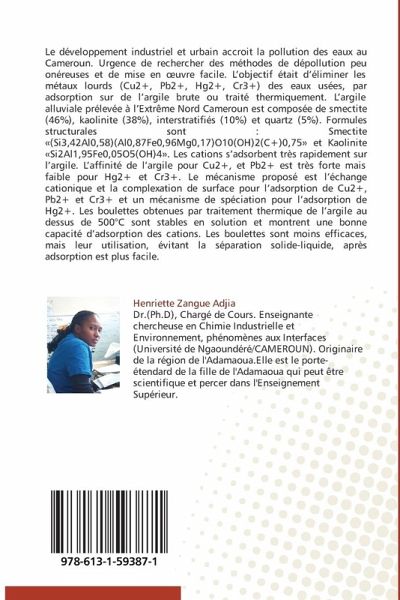 Le développement industriel et urbain accroit la pollution des eaux au Cameroun. Urgence de rechercher des méthodes de dépollution peu onéreuses et de mise en œuvre facile. L'objectif était d'éliminer les métaux lourds (Cu2+, Pb2+, Hg2+, Cr3+) des eaux usées, par adsorption sur de l'argile brute ou traité thermiquement. L'argile alluviale prélevée à l'Extrême Nord Cameroun est composée de smectite (46%), kaolinite (38%), interstratifiés (10%) et quartz (5%). Formules structurales sont : Smectite «(Si3,42Al0,58)(Al0,87Fe0,96Mg0,17)O10(OH)2(C+)0,75» et Kaolinite «Si2Al1,95Fe0,05O5(OH)4». Les cations s'adsorbent très rapidement sur l'argile. L'affinité de l'argile pour Cu2+, et Pb2+ est très forte mais faible pour Hg2+ et Cr3+. Le mécanisme proposé est l'échange cationique et la complexation de surface pour l'adsorption de Cu2+, Pb2+ et Cr3+ et un mécanisme de spéciation pour l'adsorption de Hg2+. Les boulettes obtenues par traitement thermique de l'argile au dessus de 500°C sont stables en solution et montrent une bonne capacité d'adsorption des cations. Les boulettes sont moins efficaces, mais leur utilisation, évitant la séparation solide-liquide, après adsorption est plus facile.

Henriette Zangue Adjia
Dr.(Ph.D), Chargé de Cours. Enseignante chercheuse en Chimie Industrielle et Environnement, phénomènes aux Interfaces (Université de Ngaoundéré/CAMEROUN). Originaire de la région de l'Adamaoua.Elle est le porte-étendard de la fille de l'Adamaoua qui peut être scientifique et percer dans l'Enseignement Supérieur.

978-613-1-59387-1